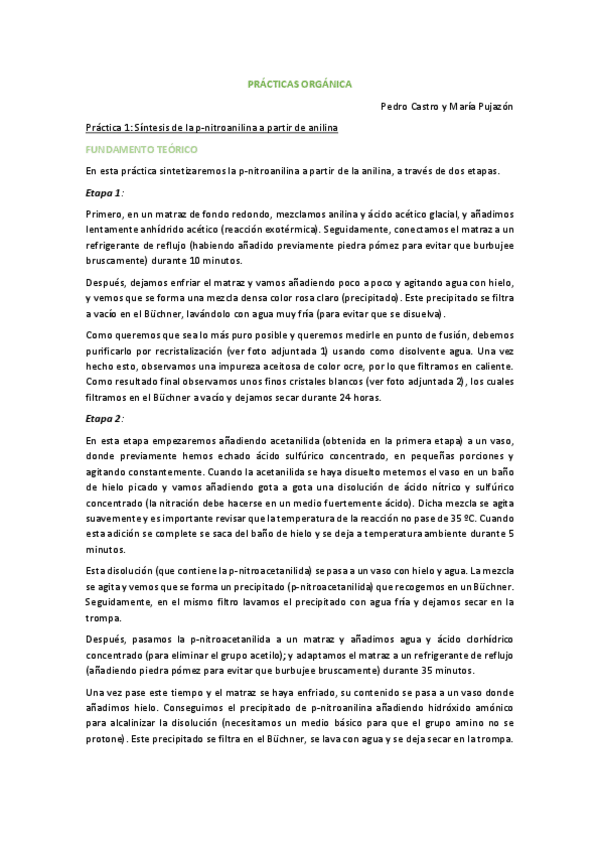 PRÁCTICAS ORGÁNICA

Pedro Castro y María Pujazón

Práctica 1: Síntesis de la p-nitroanilina a partir de anilina

FUNDAMENTO TEÓRICO

En esta práctica sintetizaremos la p-nitroanilina a partir de la anilina, a través de dos etapas.

Etapa 1:

Primero, en un matraz de fondo redondo, mezclamos anilina y ácido acético glacial, y añadimos lentamente anhídrido acético (reacción exotérmica). Seguidamente, conectamos el matraz a un refrigerante de reflujo (habiendo añadido previamente piedra pómez para evitar que burbujee bruscamente) durante 10 minutos.

Después, dejamos enfriar el matraz y vamos añadiendo poco a poco y agitando agua con hielo, y vemos que se forma una mezcla densa color rosa claro (precipitado). Este precipitado se filtra a vacío en el Büchner, lavándolo con agua muy fría (para evitar que se disuelva).

Como queremos que sea lo más puro posible y queremos medirle en punto de fusión, debemos purificarlo por recristalización (ver foto adjuntada 1) usando como disolvente agua. Una vez hecho esto, observamos una impureza aceitosa de color ocre, por lo que filtramos en caliente. Como resultado final observamos unos finos cristales blancos (ver foto adjuntada 2), los cuales filtramos en el Büchner a vacío y dejamos secar durante 24 horas.

Etapa 2:

En esta etapa empezaremos añadiendo acetanilida (obtenida en la primera etapa) a un vaso, donde previamente hemos echado ácido sulfúrico concentrado, en pequeñas porciones y agitando constantemente. Cuando la acetanilida se haya disuelto metemos el vaso en un baño de hielo picado y vamos añadiendo gota a gota una disolución de ácido nítrico y sulfúrico concentrado (la nitración debe hacerse en un medio fuertemente ácido). Dicha mezcla se agita suavemente y es importante revisar que la temperatura de la reacción no pase de 35 ºC. Cuando esta adición se complete se saca del baño de hielo y se deja a temperatura ambiente durante 5 minutos.

Esta disolución (que contiene la p-nitroacetanilida) se pasa a un vaso con hielo y agua. La mezcla se agita y vemos que se forma un precipitado (p-nitroacetanilida) que recogemos en un Büchner. Seguidamente, en el mismo filtro lavamos el precipitado con agua fría y dejamos secar en la trompa.

Después, pasamos la p-nitroacetanilida a un matraz y añadimos agua y ácido clorhídrico concentrado (para eliminar el grupo acetilo); y adaptamos el matraz a un refrigerante de reflujo (añadiendo piedra pómez para evitar que burbujee bruscamente) durante 35 minutos.

Una vez pase este tiempo y el matraz se haya enfriado, su contenido se pasa a un vaso donde añadimos hielo. Conseguimos el precipitado de p-nitroanilina añadiendo hidróxido amónico para alcalinizar la disolución (necesitamos un medio básico para que el grupo amino no se protone). Este precipitado se filtra en el Büchner, se lava con agua y se deja secar en la trompa.